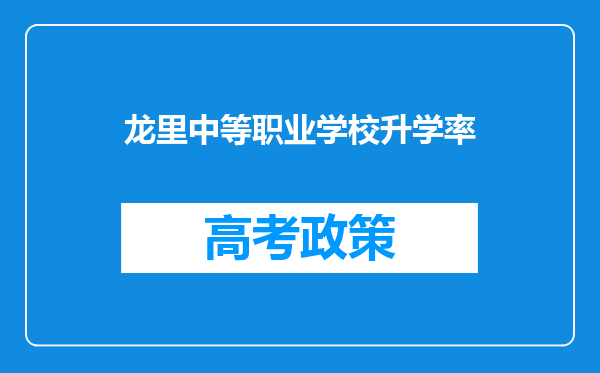 龙里中等职业学校升学率

高考政策